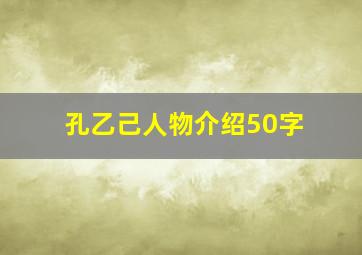 孔乙己人物介绍50字